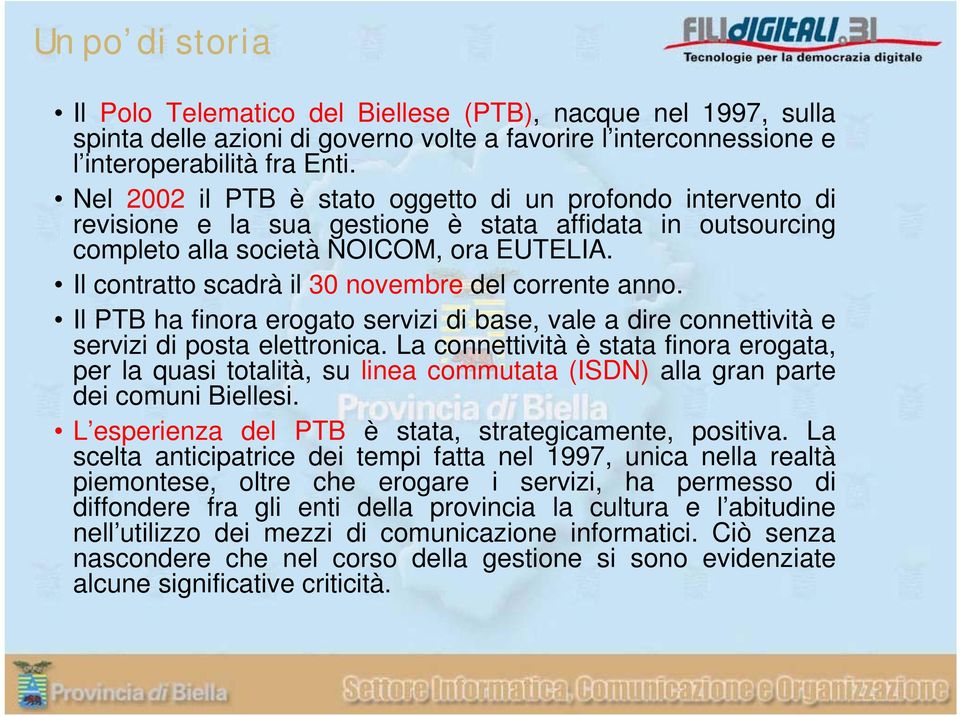 Un po' di storia

FILIDIGITALI.31
Tecnologie per la democrazia digitale

• Il Polo Telematico del Biellese (PTB), nacque nel 1997, sulla spinta delle azioni di governo volte a favorire l'interconnessione e l'interoperabilità fra Enti.

• Nel 2002 il PTB è stato oggetto di un profondo intervento di revisione e la sua gestione è stata affidata in outsourcing completo alla società NOICOM, ora EUTELIA.

• Il contratto scadrà il 30 novembre del corrente anno.

• Il PTB ha finora erogato servizi di base, vale a dire connettività e servizi di posta elettronica. La connettività è stata finora erogata, per la quasi totalità, su linea commutata (ISDN) alla gran parte dei comuni Biellesi.

Provincia di Biella

• L'esperienza del PTB è stata, strategicamente, positiva. La scelta anticipatrice dei tempi fatta nel 1997, unica nella realtà piemontese, oltre che erogare i servizi, ha permesso di diffondere fra gli enti della provincia la cultura e l'abitudine nell'utilizzo dei mezzi di comunicazione informatici. Ciò senza nascondere che nel corso della gestione si sono evidenziate alcune significative criticità.

Provincia di Biella

Settore Informatica, Comunicazione e Organizzazione